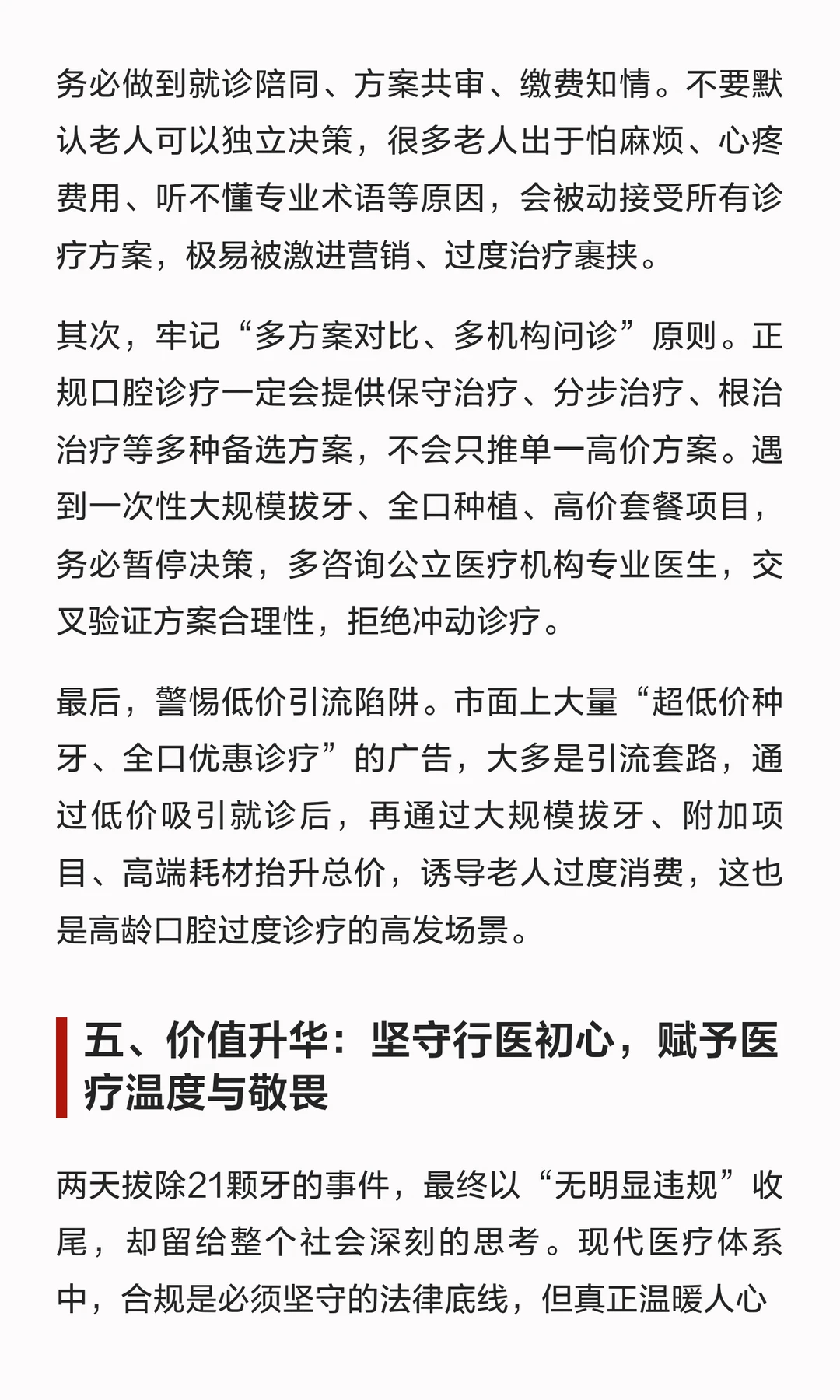 务必做到就诊陪同、方案共审、缴费知情。不要默认老人可以独立决策，很多老人出于怕麻烦、心疼费用、听不懂专业术语等原因，会被动接受所有诊疗方案，极易被激进营销、过度治疗裹挟。

其次，牢记“多方案对比、多机构问诊”原则。正规口腔诊疗一定会提供保守治疗、分步治疗、根治治疗等多种备选方案，不会只推单一高价方案。遇到一次性大规模拔牙、全口种植、高价套餐项目，务必暂停决策，多咨询公立医疗机构专业医生，交叉验证方案合理性，拒绝冲动诊疗。

最后，警惕低价引流陷阱。市面上大量“超低价种牙、全口优惠诊疗”的广告，大多是引流套路，通过低价吸引就诊后，再通过大规模拔牙、附加项目、高端耗材抬升总价，诱导老人过度消费，这也是高龄口腔过度诊疗的高发场景。

五、价值升华：坚守行医初心，赋予医疗温度与敬畏

两天拔除21颗牙的事件，最终以“无明显违规”收尾，却留给整个社会深刻的思考。现代医疗体系中，合规是必须坚守的法律底线，但真正温暖人心